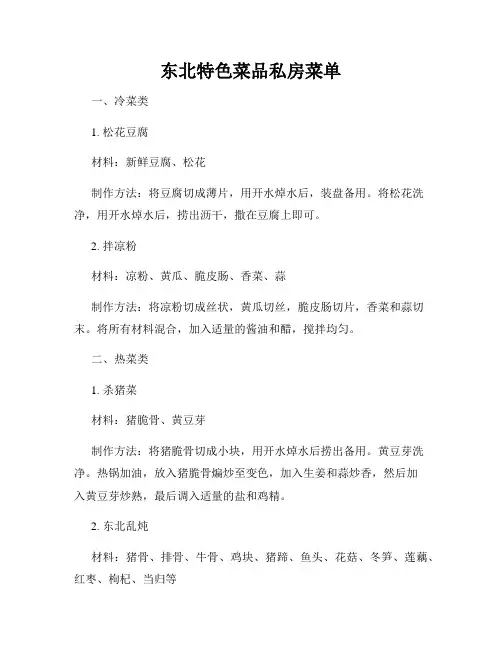 东北特色菜品私房菜单

一、冷菜类

1. 松花豆腐

材料：新鲜豆腐、松花

制作方法：将豆腐切成薄片，用开水焯水后，装盘备用。将松花洗净，用开水焯水后，捞出沥干，撒在豆腐上即可。

2. 拌凉粉

材料：凉粉、黄瓜、脆皮肠、香菜、蒜

制作方法：将凉粉切成丝状，黄瓜切丝，脆皮肠切片，香菜和蒜切末。将所有材料混合，加入适量的酱油和醋，搅拌均匀。

二、热菜类

1. 杀猪菜

材料：猪脆骨、黄豆芽

制作方法：将猪脆骨切成小块，用开水焯水后捞出备用。黄豆芽洗净。热锅加油，放入猪脆骨煸炒至变色，加入生姜和蒜炒香，然后加入黄豆芽炒熟，最后调入适量的盐和鸡精。

2. 东北乱炖

材料：猪骨、排骨、牛骨、鸡块、猪蹄、鱼头、花菇、冬笋、莲藕、红枣、枸杞、当归等